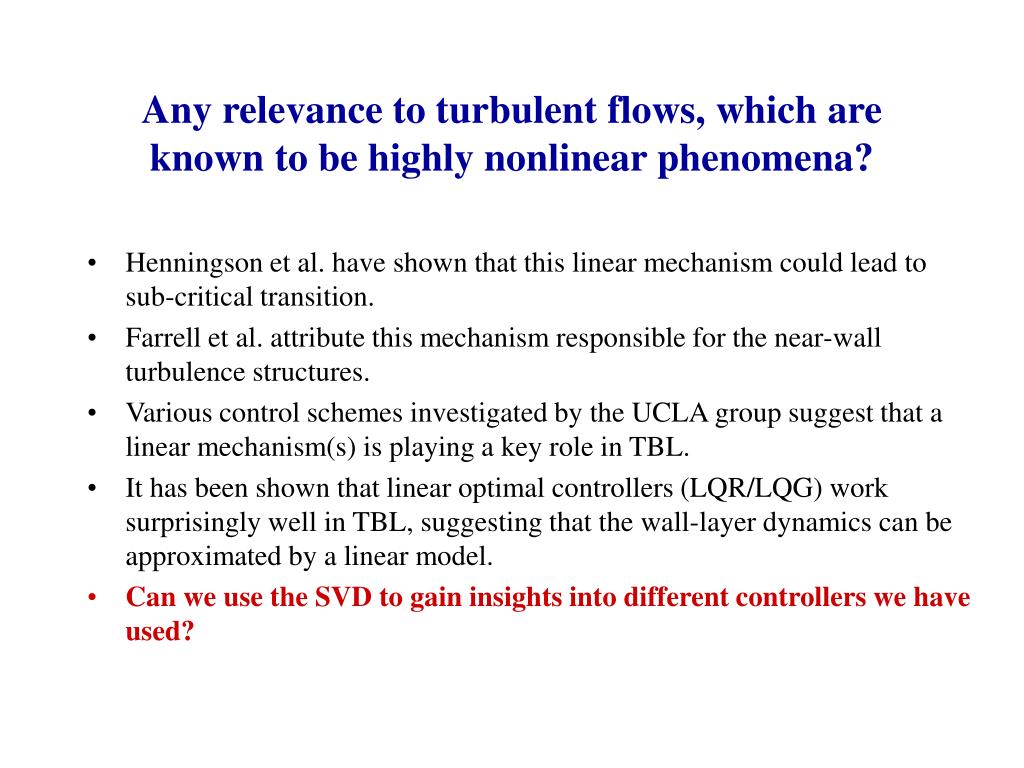 Any relevance to turbulent flows, which are known to be highly nonlinear phenomena?

• Henningson et al. have shown that this linear mechanism could lead to sub-critical transition.
• Farrell et al. attribute this mechanism responsible for the near-wall turbulence structures.
• Various control schemes investigated by the UCLA group suggest that a linear mechanism(s) is playing a key role in TBL.
• It has been shown that linear optimal controllers (LQR/LQG) work surprisingly well in TBL, suggesting that the wall-layer dynamics can be approximated by a linear model.
• Can we use the SVD to gain insights into different controllers we have used?